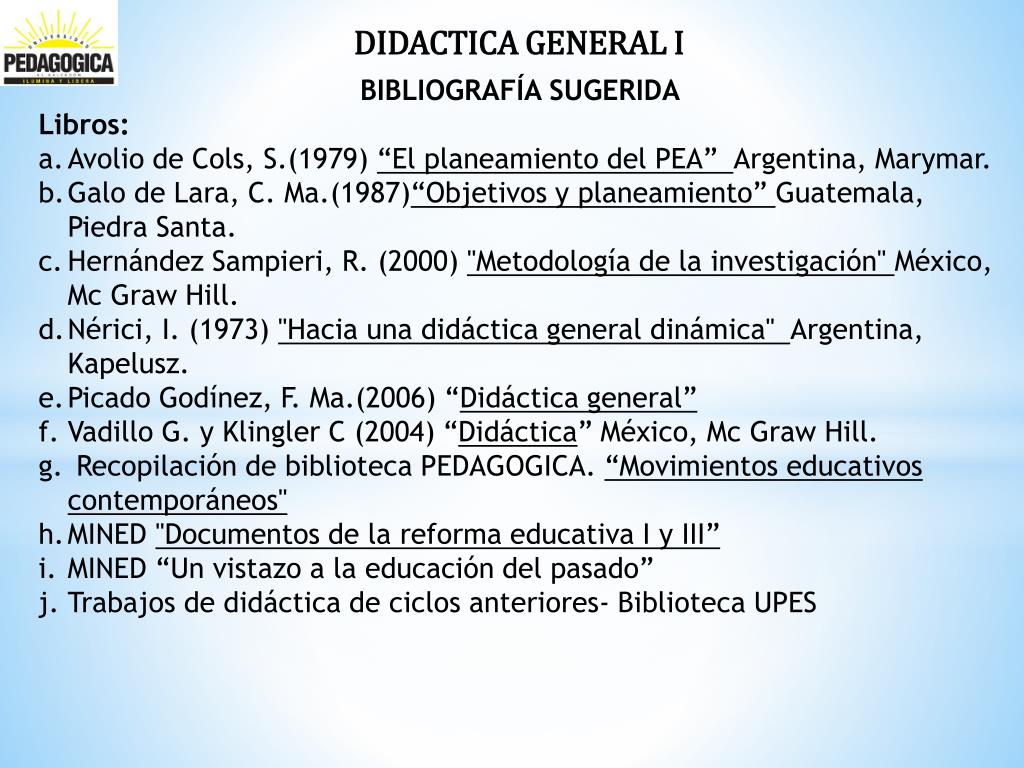 UNIVERSIDAD PEDAGOGICA DE EL SALVADOR
ILUMINA Y LIBERA

DIDACTICA GENERAL I

BIBLIOGRAFÍA SUGERIDA

Libros:
a. Avolio de Cols, S.(1979) “El planeamiento del PEA” Argentina, Marymar.
b. Galo de Lara, C. Ma.(1987)“Objetivos y planeamiento” Guatemala, Piedra Santa.
c. Hernández Sampieri, R. (2000) "Metodología de la investigación" México, Mc Graw Hill.
d. Nérici, I. (1973) "Hacia una didáctica general dinámica" Argentina, Kapelusz.
e. Picado Godínez, F. Ma.(2006) “Didáctica general”
f. Vadillo G. y Klingler C (2004) “Didáctica” México, Mc Graw Hill.
g. Recopilación de biblioteca PEDAGOGICA. “Movimientos educativos contemporáneos"
h. MINED "Documentos de la reforma educativa I y III”
i. MINED “Un vistazo a la educación del pasado”
j. Trabajos de didáctica de ciclos anteriores- Biblioteca UPES